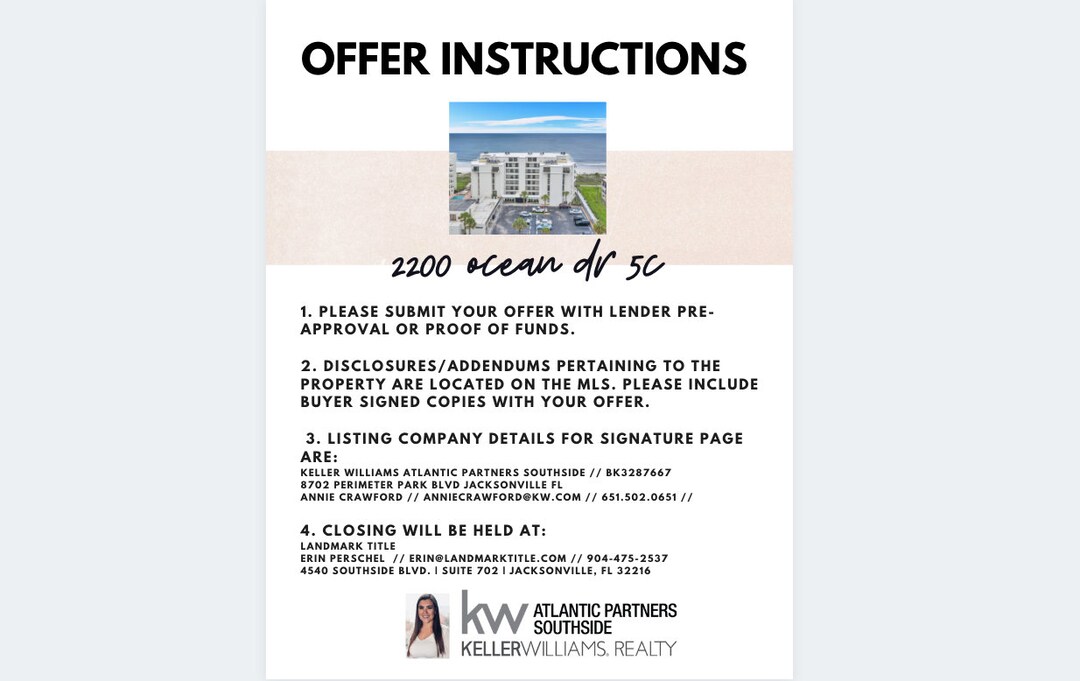 OFFER INSTRUCTIONS

2200 ocean dr 5c

1. PLEASE SUBMIT YOUR OFFER WITH LENDER PRE-APPROVAL OR PROOF OF FUNDS.

2. DISCLOSURES/ADDENDUMS PERTAINING TO THE PROPERTY ARE LOCATED ON THE MLS. PLEASE INCLUDE BUYER SIGNED COPIES WITH YOUR OFFER.

3. LISTING COMPANY DETAILS FOR SIGNATURE PAGE ARE:
KELLER WILLIAMS ATLANTIC PARTNERS SOUTHSIDE // BK3287667
8702 PERIMETER PARK BLVD JACKSONVILLE FL
ANNIE CRAWFORD // ANNIECRAWFORD@KW.COM // 651.502.0651 //

4. CLOSING WILL BE HELD AT:
LANDMARK TITLE
ERIN PERSCHEL // ERIN@LANDMARKTITLE.COM // 904-475-2537
4540 SOUTHSIDE BLVD. | SUITE 702 | JACKSONVILLE, FL 32216

kw ATLANTIC PARTNERS SOUTHSIDE
KELLERWILLIAMS. REALTY